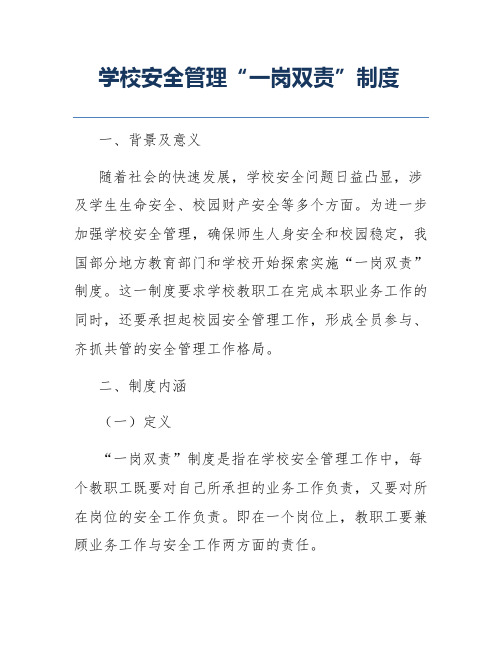 学校安全管理“一岗双责”制度

一、背景及意义

随着社会的快速发展，学校安全问题日益凸显，涉及学生生命安全、校园财产安全等多个方面。为进一步加强学校安全管理，确保师生人身安全和校园稳定，我国部分地方教育部门和学校开始探索实施“一岗双责”制度。这一制度要求学校教职工在完成本职业务工作的同时，还要承担起校园安全管理工作，形成全员参与、齐抓共管的安全管理工作格局。

二、制度内涵

（一）定义

“一岗双责”制度是指在学校安全管理工作中，每个教职工既要对自己所承担的业务工作负责，又要对所在岗位的安全工作负责。即在一个岗位上，教职工要兼顾业务工作与安全工作两方面的责任。